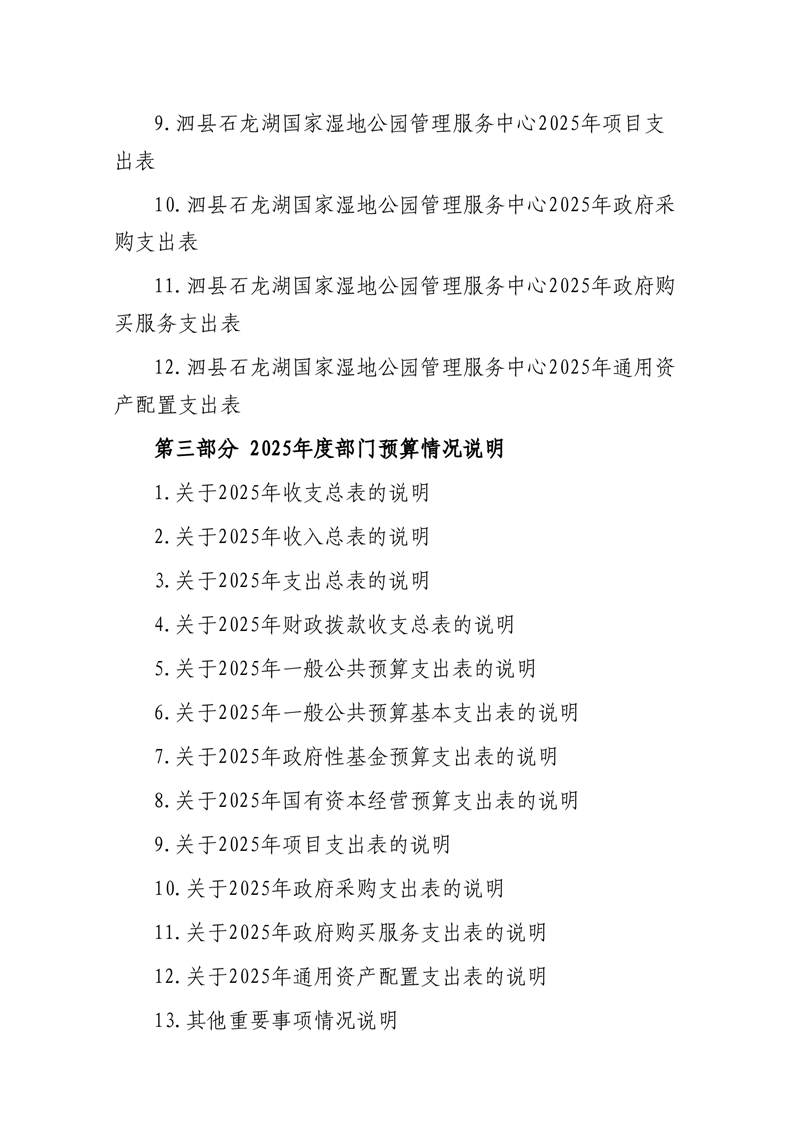 9.泗县石龙湖国家湿地公园管理服务中心2025年项目支出表

10.泗县石龙湖国家湿地公园管理服务中心2025年政府采购支出表

11.泗县石龙湖国家湿地公园管理服务中心2025年政府购买服务支出表

12.泗县石龙湖国家湿地公园管理服务中心2025年通用资产配置支出表

第三部分 2025年度部门预算情况说明

1.关于2025年收支总表的说明

2.关于2025年收入总表的说明

3.关于2025年支出总表的说明

4.关于2025年财政拨款收支总表的说明

5.关于2025年一般公共预算支出表的说明

6.关于2025年一般公共预算基本支出表的说明

7.关于2025年政府性基金预算支出表的说明

8.关于2025年国有资本经营预算支出表的说明

9.关于2025年项目支出表的说明

10.关于2025年政府采购支出表的说明

11.关于2025年政府购买服务支出表的说明

12.关于2025年通用资产配置支出表的说明

13.其他重要事项情况说明